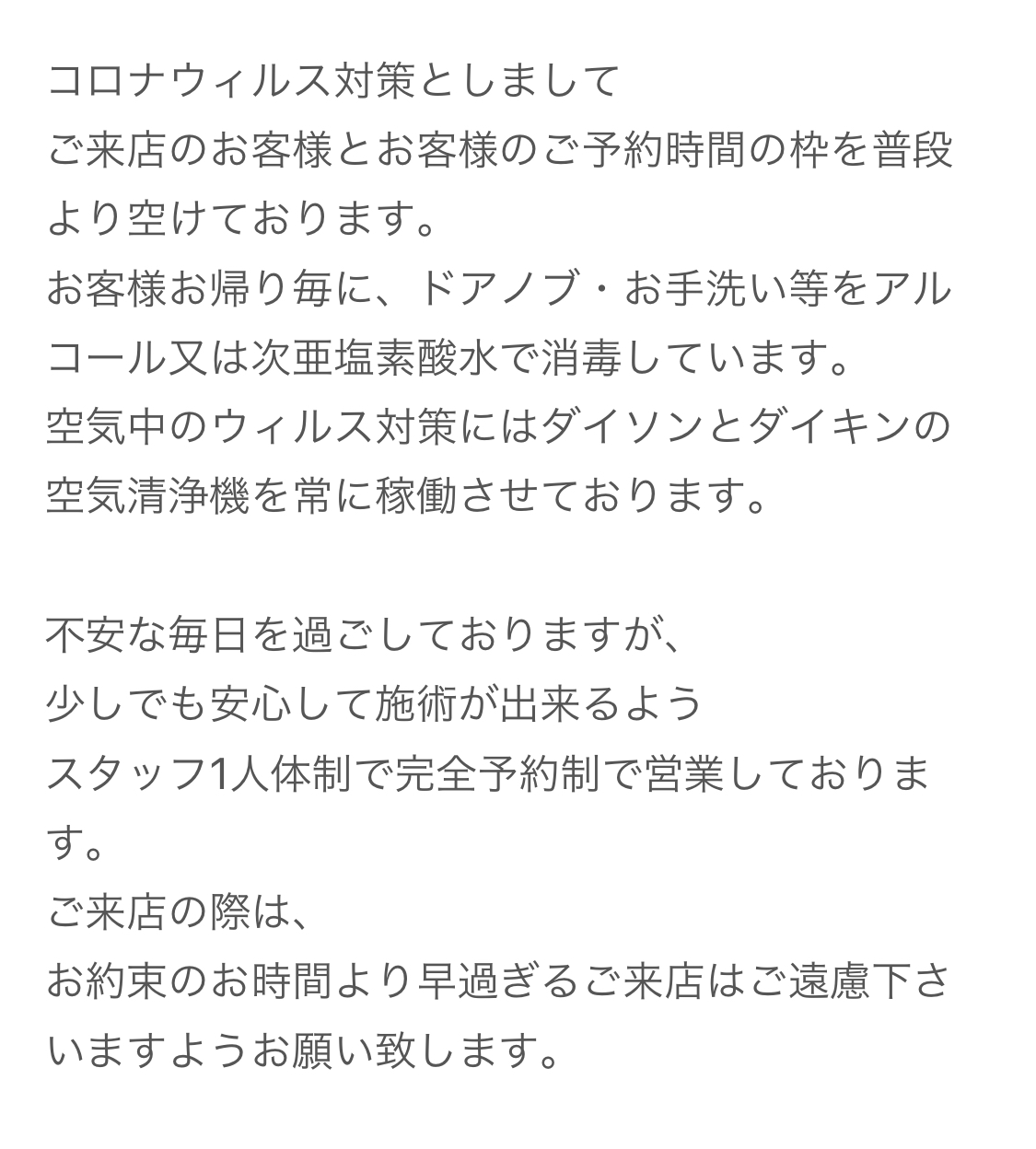 コロナウィルス対策としまして
ご来店のお客様とお客様のご予約時間の枠を普段より空けております。
お客様お帰り毎に、ドアノブ・お手洗い等をアルコール又は次亜塩素酸水で消毒しています。
空気中のウィルス対策にはダイソンとダイキンの空気清浄機を常に稼働させております。

不安な毎日を過ごしておりますが、
少しでも安心して施術が出来るよう
スタッフ1人体制で完全予約制で営業しております。
ご来店の際は、
お約束のお時間より早過ぎるご来店はご遠慮下さいますようお願い致します。